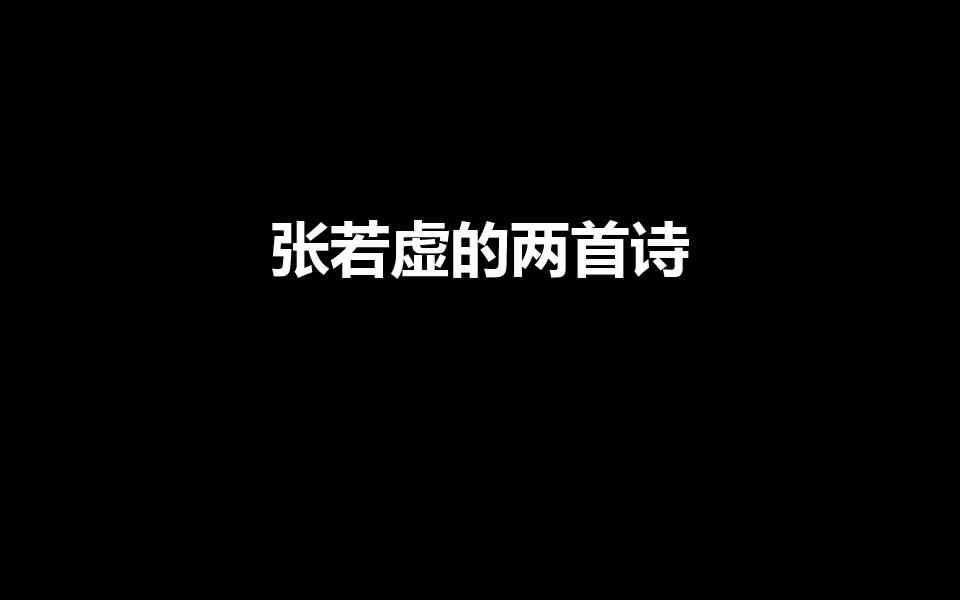 张若虚的两首诗